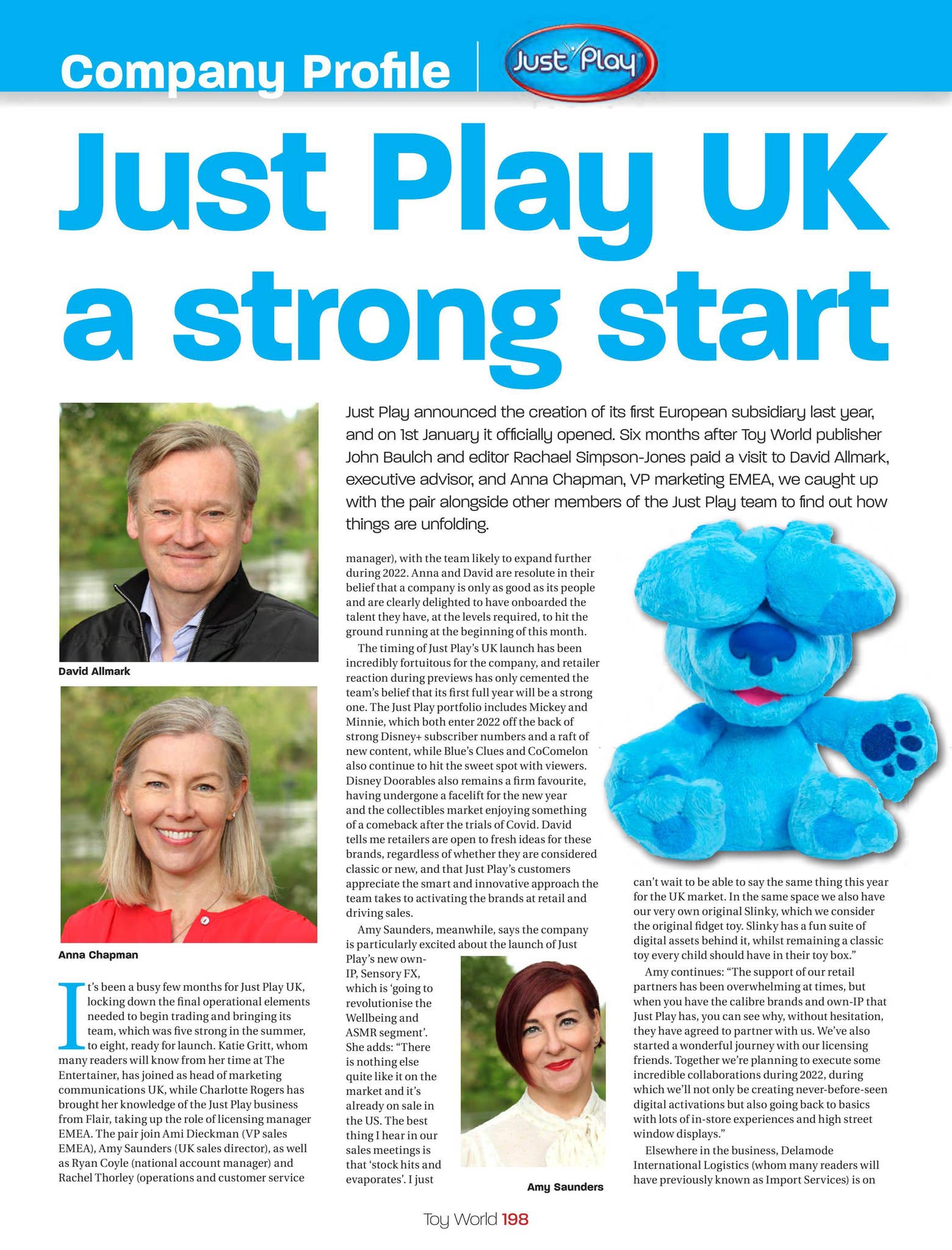 Company Profile

Just Play

Just Play UK a strong start

Just Play announced the creation of its first European subsidiary last year, and on 1st January it officially opened. Six months after Toy World publisher John Baulch and editor Rachael Simpson-Jones paid a visit to David Allmark, executive advisor, and Anna Chapman, VP marketing EMEA, we caught up with the pair alongside other members of the Just Play team to find out how things are unfolding.

David Allmark

Anna Chapman

It's been a busy few months for Just Play UK, locking down the final operational elements needed to begin trading and bringing its team, which was five strong in the summer, to eight, ready for launch. Katie Gritt, whom many readers will know from her time at The Entertainer, has joined as head of marketing communications UK, while Charlotte Rogers has brought her knowledge of the Just Play business from Flair, taking up the role of licensing manager EMEA. The pair join Ami Dieckman (VP sales EMEA), Amy Saunders (UK sales director), as well as Ryan Coyle (national account manager) and Rachel Thorley (operations and customer service manager), with the team likely to expand further during 2022. Anna and David are resolute in their belief that a company is only as good as its people and are clearly delighted to have onboarded the talent they have, at the levels required, to hit the ground running at the beginning of this month.

The timing of Just Play's UK launch has been incredibly fortuitous for the company, and retailer reaction during previews has only cemented the team's belief that its first full year will be a strong one. The Just Play portfolio includes Mickey and Minnie, which both enter 2022 off the back of strong Disney+ subscriber numbers and a raft of new content, while Blue's Clues and CoComelon also continue to hit the sweet spot with viewers. Disney Doorables also remains a firm favourite, having undergone a facelift for the new year and the collectibles market enjoying something of a comeback after the trials of Covid. David tells me retailers are open to fresh ideas for these brands, regardless of whether they are considered classic or new, and that Just Play's customers appreciate the smart and innovative approach the team takes to activating the brands at retail and driving sales.

Amy Saunders, meanwhile, says the company is particularly excited about the launch of Just Play's new own-IP, Sensory FX, which is 'going to revolutionise the Wellbeing and ASMR segment'. She adds: "There is nothing else quite like it on the market and it's already on sale in the US. The best thing I hear in our sales meetings is that 'stock hits and evaporates'. I just can't wait to be able to say the same thing this year for the UK market. In the same space we also have our very own original Slinky, which we consider the original fidget toy. Slinky has a fun suite of digital assets behind it, whilst remaining a classic toy every child should have in their toy box."

Amy Saunders

Amy continues: "The support of our retail partners has been overwhelming at times, but when you have the calibre brands and own-IP that Just Play has, you can see why, without hesitation, they have agreed to partner with us. We've also started a wonderful journey with our licensing friends. Together we're planning to execute some incredible collaborations during 2022, during which we'll not only be creating never-before-seen digital activations but also going back to basics with lots of in-store experiences and high street window displays."

Elsewhere in the business, Delamode International Logistics (whom many readers will have previously known as Import Services) is on

Toy World 198